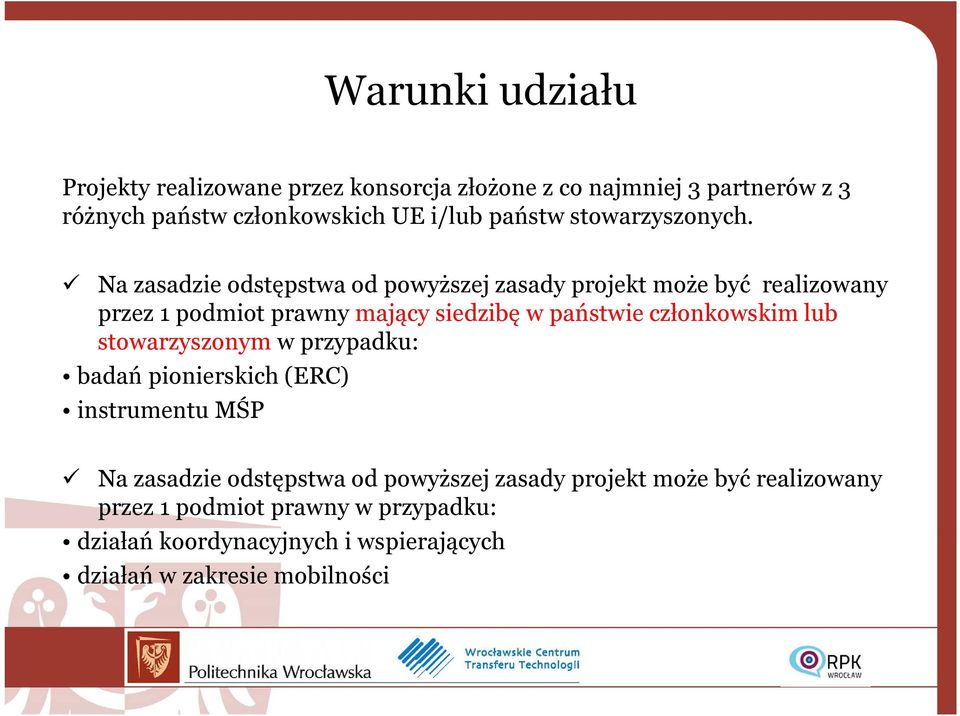 Warunki udziału

Projekty realizowane przez konsorcja złożone z co najmniej 3 partnerów z 3 różnych państw członkowskich UE i/lub państw stowarzyszonych.

✓ Na zasadzie odstępstwa od powyższej zasady projekt może być realizowany przez 1 podmiot prawny mający siedzibę w państwie członkowskim lub stowarzyszonym w przypadku:
• badań pionierskich (ERC)
• instrumentu MŚP

✓ Na zasadzie odstępstwa od powyższej zasady projekt może być realizowany przez 1 podmiot prawny w przypadku:
• działań koordynacyjnych i wspierających
• działań w zakresie mobilności

Politechnika Wrocławska

Wrocławskie Centrum Transferu Technologii

RPK WROCŁAW